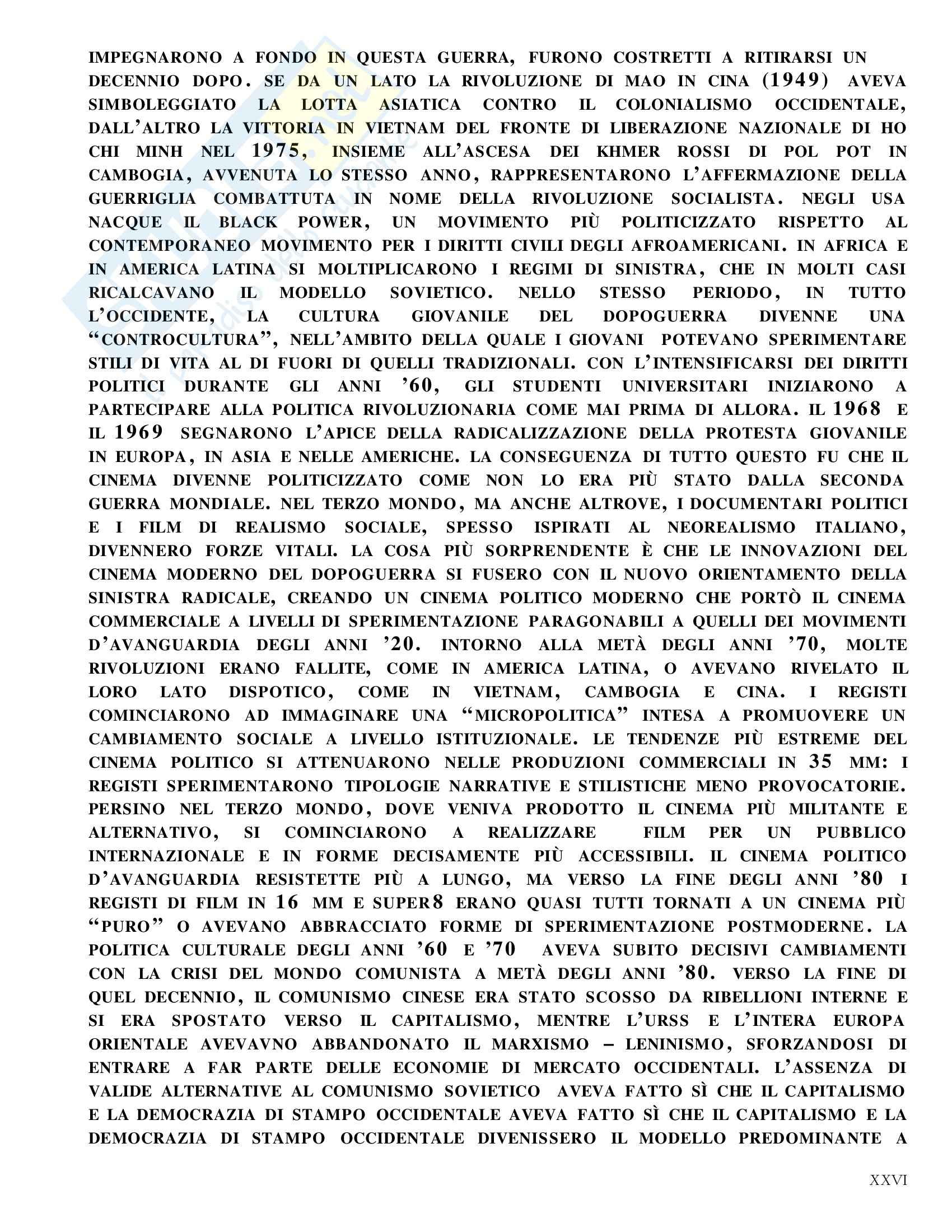 IMPEGNARONO A FONDO IN QUESTA GUERRA, FURONO COSTRETTI A RITIRARSI UN DECENNIO DOPO. SE DA UN LATO LA RIVOLUZIONE DI MAO IN CINA (1949) AVEVA SIMBOLEGGIATO LA LOTTA ASIATICA CONTRO IL COLONIALISMO OCCIDENTALE, DALL'ALTRO LA VITTORIA IN VIETNAM DEL FRONTE DI LIBERAZIONE NAZIONALE DI HO CHI MINH NEL 1975, INSIEME ALL'ASCESA DEI KHMER ROSSI DI POL POT IN CAMBOGIA, AVVENUTA LO STESSO ANNO, RAPPRESENTARONO L'AFFERMAZIONE DELLA GUERRIGLIA COMBATTUTA IN NOME DELLA RIVOLUZIONE SOCIALISTA. NEGLI USA NACQUE IL BLACK POWER, UN MOVIMENTO PIÙ POLITICIZZATO RISPETTO AL CONTEMPORANEO MOVIMENTO PER I DIRITTI CIVILI DEGLI AFROAMERICANI. IN AFRICA E IN AMERICA LATINA SI MOLTIPLICARONO I REGIMI DI SINISTRA, CHE IN MOLTI CASI RICALCAVANO IL MODELLO SOVIETICO. NELLO STESSO PERIODO, IN TUTTO L'OCCIDENTE, LA CULTURA GIOVANILE DEL DOPOGUERRA DIVENNE UNA "CONTROCULTURA", NELL'AMBITO DELLA QUALE I GIOVANI POTEVANO SPERIMENTARE STILI DI VITA AL DI FUORI DI QUELLI TRADIZIONALI. CON L'INTENSIFICARSI DEI DIRITTI POLITICI DURANTE GLI ANNI '60, GLI STUDENTI UNIVERSITARI INIZIARONO A PARTECIPARE ALLA POLITICA RIVOLUZIONARIA COME MAI PRIMA DI ALLORA. IL 1968 E IL 1969 SEGNARONO L'APICE DELLA RADICALIZZAZIONE DELLA PROTESTA GIOVANILE IN EUROPA, IN ASIA E NELLE AMERICHE. LA CONSEGUENZA DI TUTTO QUESTO FU CHE IL CINEMA DIVENNE POLITICIZZATO COME NON LO ERA PIÙ STATO DALLA SECONDA GUERRA MONDIALE. NEL TERZO MONDO, MA ANCHE ALTROVE, I DOCUMENTARI POLITICI E I FILM DI REALISMO SOCIALE, SPESSO ISPIRATI AL NEOREALISMO ITALIANO, DIVENNERO FORZE VITALI. LA COSA PIÙ SORPRENDENTE È CHE LE INNOVAZIONI DEL CINEMA MODERNO DEL DOPOGUERRA SI FUSERO CON IL NUOVO ORIENTAMENTO DELLA SINISTRA RADICALE, CREANDO UN CINEMA POLITICO MODERNO CHE PORTÒ IL CINEMA COMMERCIALE A LIVELLI DI SPERIMENTAZIONE PARAGONABILI A QUELLI DEI MOVIMENTI D'AVANGUARDIA DEGLI ANNI '20. INTORNO ALLA METÀ DEGLI ANNI '70, MOLTE RIVOLUZIONI ERANO FALLITE, COME IN AMERICA LATINA, O AVEVANO RIVELATO IL LORO LATO DISPOTICO, COME IN VIETNAM, CAMBOGIA E CINA. I REGISTI COMINCIARONO AD IMMAGINARE UNA "MICROPOLITICA" INTESA A PROMUOVERE UN CAMBIAMENTO SOCIALE A LIVELLO ISTITUZIONALE. LE TENDENZE PIÙ ESTREME DEL CINEMA POLITICO SI ATTENUARONO NELLE PRODUZIONI COMMERCIALI IN 35 MM: I REGISTI SPERIMENTARONO TIPOLOGIE NARRATIVE E STILISTICHE MENO PROVOCATORIE. PERSINO NEL TERZO MONDO, DOVE VENIVA PRODOTTO IL CINEMA PIÙ MILITANTE E ALTERNATIVO, SI COMINCIARONO A REALIZZARE FILM PER UN PUBBLICO INTERNAZIONALE E IN FORME DECISAMENTE PIÙ ACCESSIBILI. IL CINEMA POLITICO D'AVANGUARDIA RESISTETTE PIÙ A LUNGO, MA VERSO LA FINE DEGLI ANNI '80 I REGISTI DI FILM IN 16 MM E SUPER8 ERANO QUASI TUTTI TORNATI A UN CINEMA PIÙ "PURO" O AVEVANO ABBRACCIATO FORME DI SPERIMENTAZIONE POSTMODERNE. LA POLITICA CULTURALE DEGLI ANNI '60 E '70 AVEVA SUBITO DECISIVI CAMBIAMENTI CON LA CRISI DEL MONDO COMUNISTA A METÀ DEGLI ANNI '80. VERSO LA FINE DI QUEL DECENNIO, IL COMUNISMO CINESE ERA STATO SCOSSO DA RIBELLIONI INTERNE E SI ERA SPOSTATO VERSO IL CAPITALISMO, MENTRE L'URSS E L'INTERA EUROPA ORIENTALE AVEVAVNO ABBANDONATO IL MARXISMO – LENINISMO, SFORZANDOSI DI ENTRARE A FAR PARTE DELLE ECONOMIE DI MERCATO OCCIDENTALI. L'ASSENZA DI VALIDE ALTERNATIVE AL COMUNISMO SOVIETICO AVEVA FATTO SÌ CHE IL CAPITALISMO E LA DEMOCRAZIA DI STAMPO OCCIDENTALE AVEVA FATTO SÌ CHE IL CAPITALISMO E LA DEMOCRAZIA DI STAMPO OCCIDENTALE DIVENISSERO IL MODELLO PREDOMINANTE A

XXVI